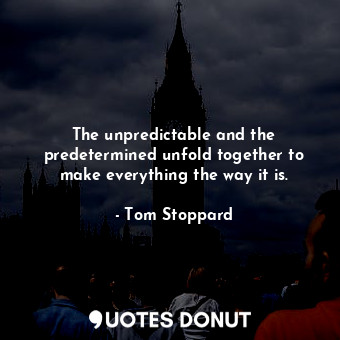 The unpredictable and the predetermined unfold together to make everything the way it is.

- Tom Stoppard

QUOTES DONUT